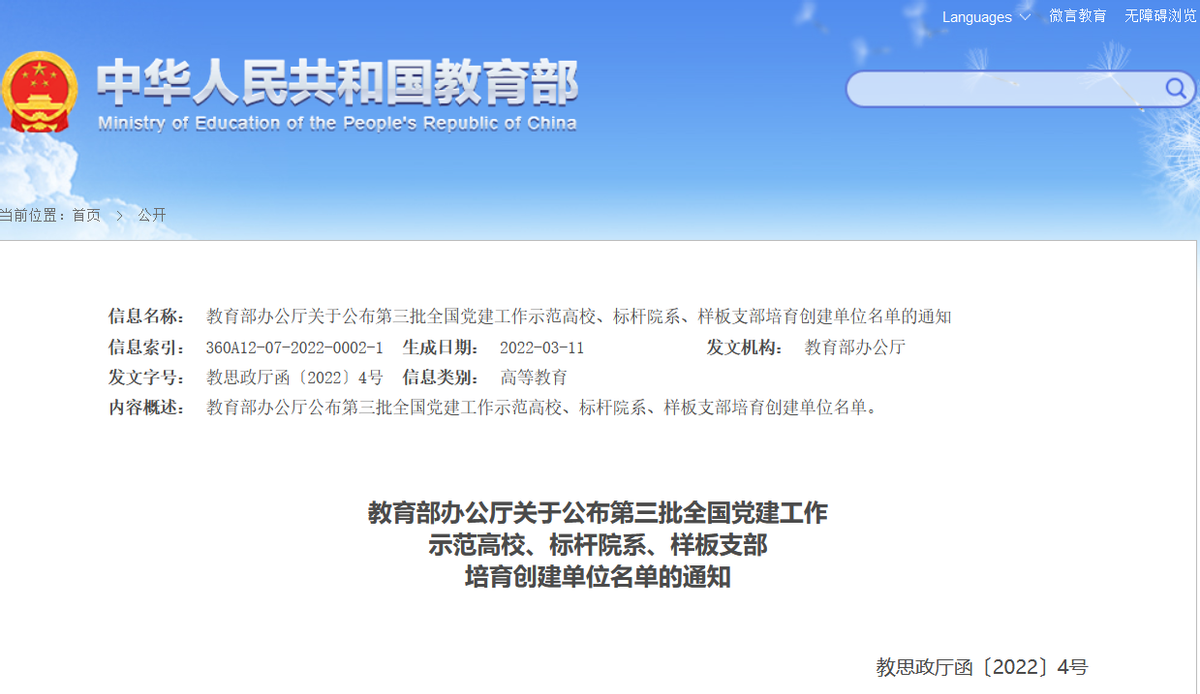 Languages 微言教育 无障碍浏览

中华人民共和国教育部
Ministry of Education of the People's Republic of China

当前位置：首页 > 公开

信息名称： 教育部办公厅关于公布第三批全国党建工作示范高校、标杆院系、样板支部培育创建单位名单的通知

信息索引： 360A12-07-2022-0002-1 生成日期： 2022-03-11 发文机构： 教育部办公厅

发文字号： 教思政厅函〔2022〕4号 信息类别： 高等教育

内容概述： 教育部办公厅公布第三批全国党建工作示范高校、标杆院系、样板支部培育创建单位名单。

教育部办公厅关于公布第三批全国党建工作
示范高校、标杆院系、样板支部
培育创建单位名单的通知

教思政厅函〔2022〕4号